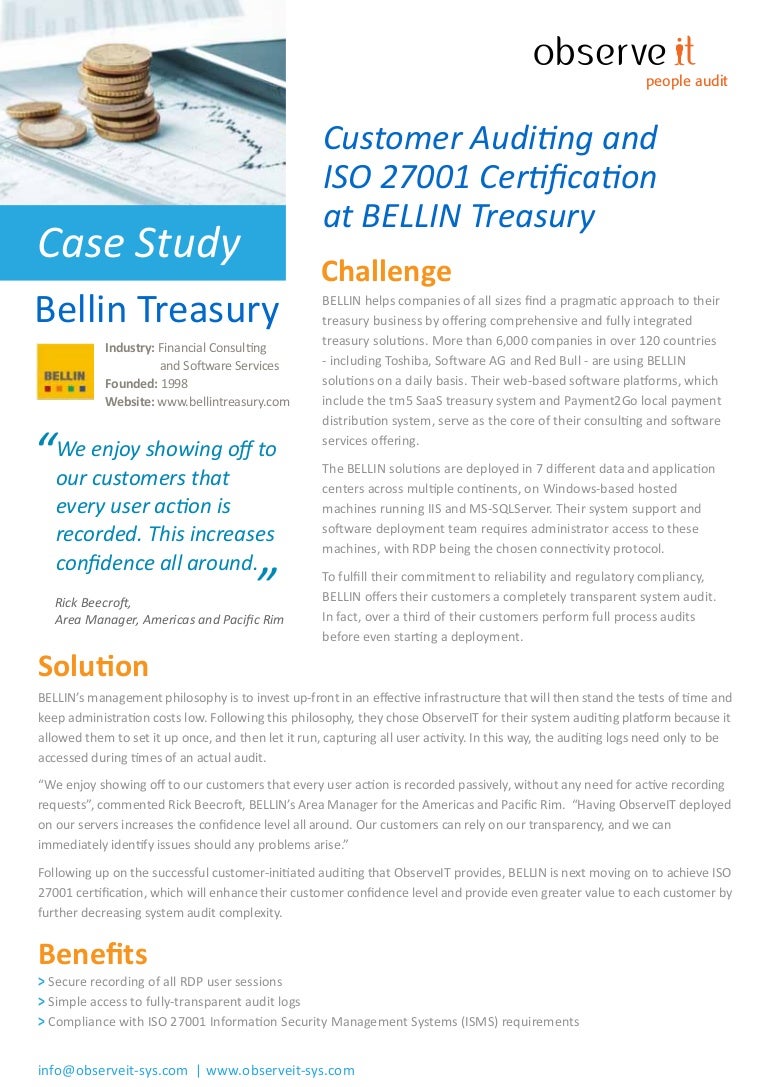 observe it
people audit

Customer Auditing and ISO 27001 Certification at BELLIN Treasury

Case Study

Bellin Treasury

BELLIN

Industry: Financial Consulting and Software Services
Founded: 1998
Website: www.bellintreasury.com

“We enjoy showing off to our customers that every user action is recorded. This increases confidence all around.”

Rick Beecroft,
Area Manager, Americas and Pacific Rim

Challenge

BELLIN helps companies of all sizes find a pragmatic approach to their treasury business by offering comprehensive and fully integrated treasury solutions. More than 6,000 companies in over 120 countries - including Toshiba, Software AG and Red Bull - are using BELLIN solutions on a daily basis. Their web-based software platforms, which include the tm5 SaaS treasury system and Payment2Go local payment distribution system, serve as the core of their consulting and software services offering.

The BELLIN solutions are deployed in 7 different data and application centers across multiple continents, on Windows-based hosted machines running IIS and MS-SQLServer. Their system support and software deployment team requires administrator access to these machines, with RDP being the chosen connectivity protocol.

To fulfill their commitment to reliability and regulatory compliancy, BELLIN offers their customers a completely transparent system audit. In fact, over a third of their customers perform full process audits before even starting a deployment.

Solution

BELLIN’s management philosophy is to invest up-front in an effective infrastructure that will then stand the tests of time and keep administration costs low. Following this philosophy, they chose ObserveIT for their system auditing platform because it allowed them to set it up once, and then let it run, capturing all user activity. In this way, the auditing logs need only to be accessed during times of an actual audit.

“We enjoy showing off to our customers that every user action is recorded passively, without any need for active recording requests”, commented Rick Beecroft, BELLIN’s Area Manager for the Americas and Pacific Rim. “Having ObserveIT deployed on our servers increases the confidence level all around. Our customers can rely on our transparency, and we can immediately identify issues should any problems arise.”

Following up on the successful customer-initiated auditing that ObserveIT provides, BELLIN is next moving on to achieve ISO 27001 certification, which will enhance their customer confidence level and provide even greater value to each customer by further decreasing system audit complexity.

Benefits

> Secure recording of all RDP user sessions
> Simple access to fully-transparent audit logs
> Compliance with ISO 27001 Information Security Management Systems (ISMS) requirements

info@observeit-sys.com | www.observeit-sys.com